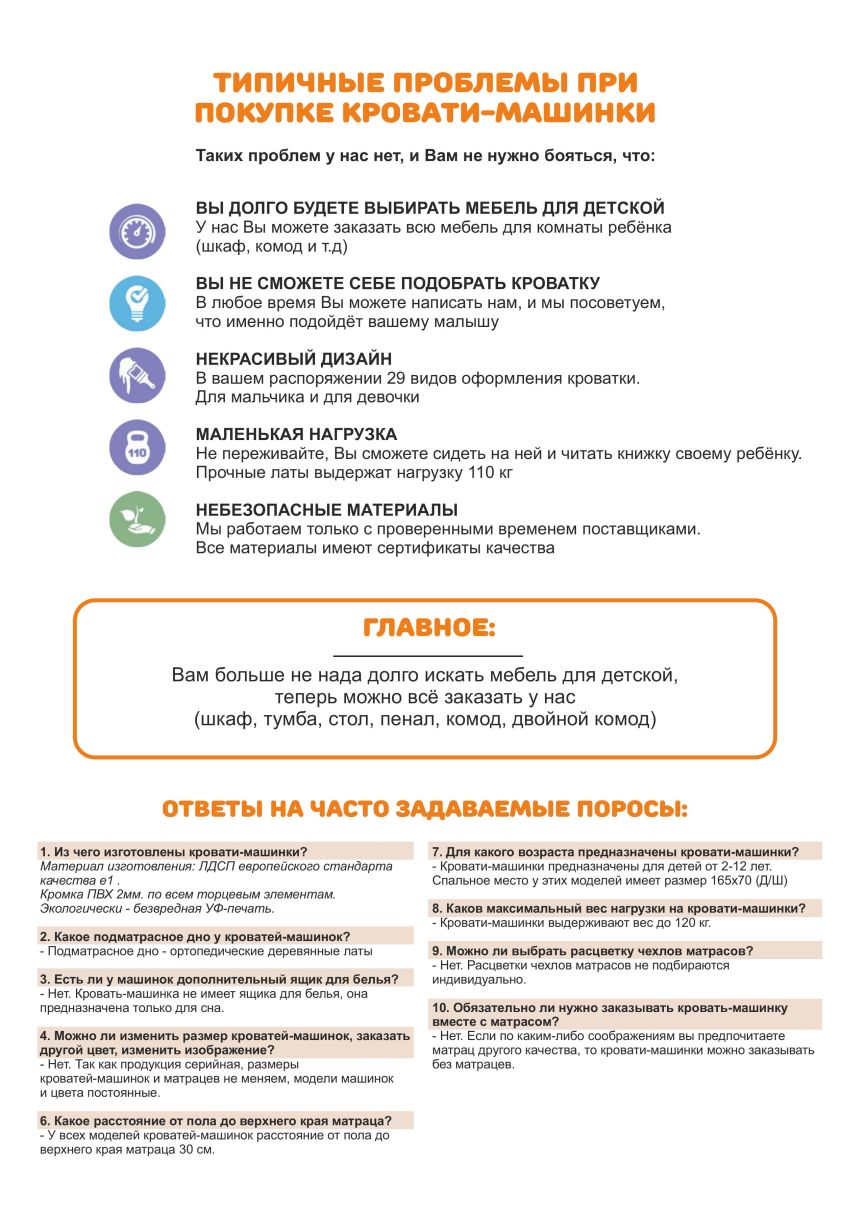 ТИПИЧНЫЕ ПРОБЛЕМЫ ПРИ ПОКУПКЕ КРОВАТИ-МАШИНКИ

Таких проблем у нас нет, и Вам не нужно бояться, что:

ВЫ ДОЛГО БУДЕТЕ ВЫБИРАТЬ МЕБЕЛЬ ДЛЯ ДЕТСКОЙ
У нас Вы можете заказать всю мебель для комнаты ребёнка (шкаф, комод и т.д)

ВЫ НЕ СМОЖЕТЕ СЕБЕ ПОДОБРАТЬ КРОВАТКУ
В любое время Вы можете написать нам, и мы посоветуем, что именно подойдёт вашему малышу

НЕКРАСИВЫЙ ДИЗАЙН
В вашем распоряжении 29 видов оформления кроватки. Для мальчика и для девочки

110

МАЛЕНЬКАЯ НАГРУЗКА
Не переживайте, Вы сможете сидеть на ней и читать книжку своему ребёнку. Прочные латы выдержат нагрузку 110 кг

НЕБЕЗОПАСНЫЕ МАТЕРИАЛЫ
Мы работаем только с проверенными временем поставщиками. Все материалы имеют сертификаты качества

ГЛАВНОЕ:

Вам больше не нада долго искать мебель для детской, теперь можно всё заказать у нас (шкаф, тумба, стол, пенал, комод, двойной комод)

ОТВЕТЫ НА ЧАСТО ЗАДАВАЕМЫЕ ПОРОСЫ:

1. Из чего изготовлены кровати-машинки?
Материал изготовления: ЛДСП европейского стандарта качества е1 .
Кромка ПВХ 2мм. по всем торцевым элементам.
Экологически - безвредная УФ-печать.

2. Какое подматрасное дно у кроватей-машинок?
- Подматрасное дно - ортопедические деревянные латы

3. Есть ли у машинок дополнительный ящик для белья?
- Нет. Кровать-машинка не имеет ящика для белья, она предназначена только для сна.

4. Можно ли изменить размер кроватей-машинок, заказать другой цвет, изменить изображение?
- Нет. Так как продукция серийная, размеры кроватей-машинок и матрацев не меняем, модели машинок и цвета постоянные.

6. Какое расстояние от пола до верхнего края матраца?
- У всех моделей кроватей-машинок расстояние от пола до верхнего края матраца 30 см.

7. Для какого возраста предназначены кровати-машинки?
- Кровати-машинки предназначены для детей от 2-12 лет. Спальное место у этих моделей имеет размер 165х70 (Д/Ш)

8. Каков максимальный вес нагрузки на кровати-машинки?
- Кровати-машинки выдерживают вес до 120 кг.

9. Можно ли выбрать расцветку чехлов матрасов?
- Нет. Расцветки чехлов матрасов не подбираются индивидуально.

10. Обязательно ли нужно заказывать кровать-машинку вместе с матрасом?
- Нет. Если по каким-либо соображениям вы предпочитаете матрац другого качества, то кровати-машинки можно заказывать без матрацев.